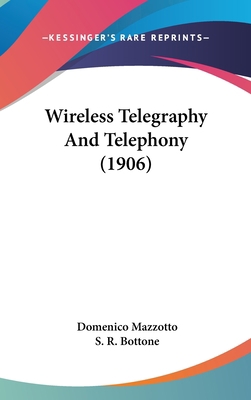 —KESSINGER'S RARE REPRINTS—

Wireless Telegraphy And Telephony (1906)

Domenico Mazzotto
S. R. Bottone